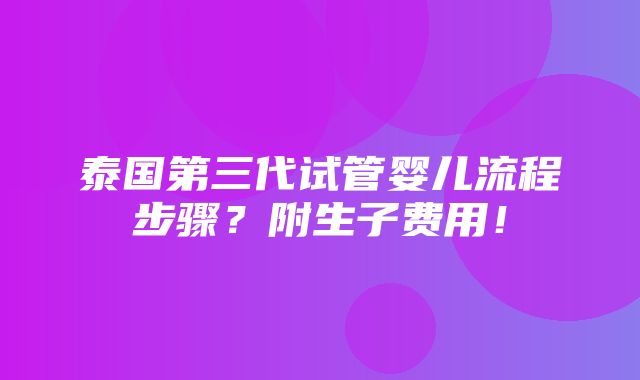 泰国第三代试管婴儿流程步骤？附生子费用！